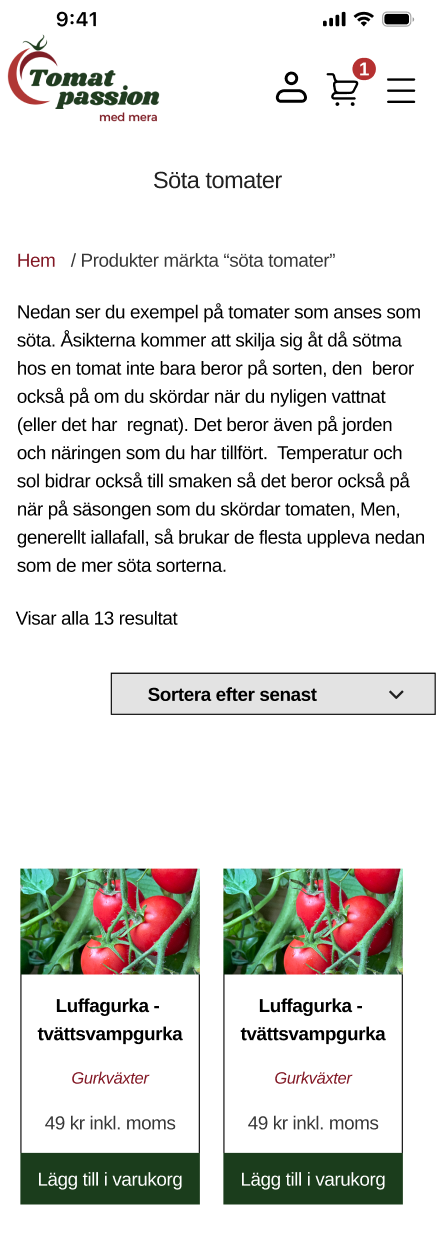 9:41

Tomat passion med mera

1

Söta tomater

Hem / Produkter märkta “söta tomater”

Nedan ser du exempel på tomater som anses som söta. Åsikterna kommer att skilja sig åt då sötma hos en tomat inte bara beror på sorten, den beror också på om du skördar när du nyligen vattnat (eller det har regnat). Det beror även på jorden och näringen som du har tillfört. Temperatur och sol bidrar också till smaken så det beror också på när på säsongen som du skördar tomaten, Men, generellt iallafall, så brukar de flesta uppleva nedan som de mer söta sorterna.

Visar alla 13 resultat

Sortera efter senast

Luffagurka - tvättsvampgurka

Gurkväxter

49 kr inkl. moms

Lägg till i varukorg

Luffagurka - tvättsvampgurka

Gurkväxter

49 kr inkl. moms

Lägg till i varukorg